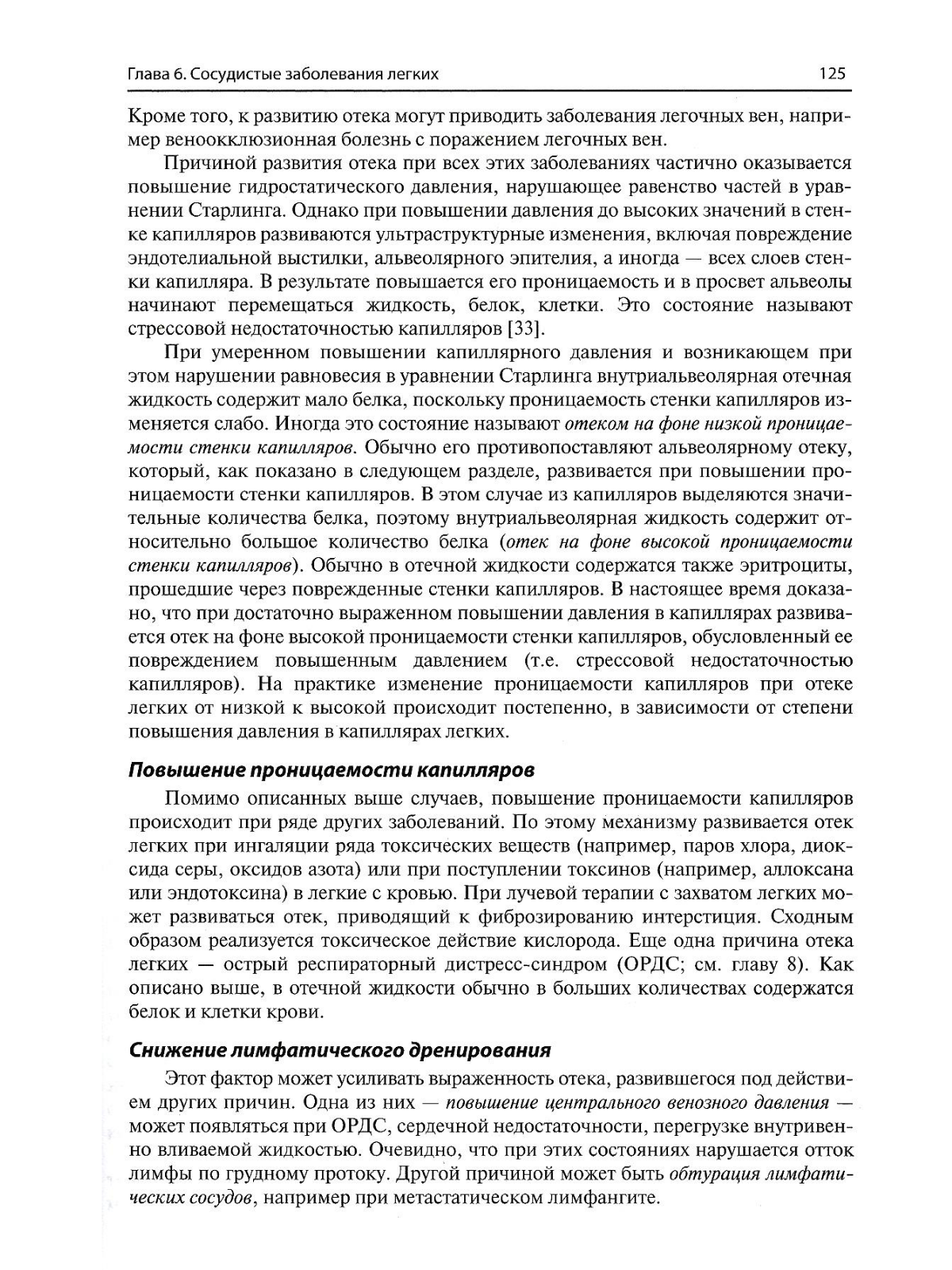 Глава 6. Сосудистые заболевания легких 125

Кроме того, к развитию отека могут приводить заболевания легочных вен, например веноокклюзионная болезнь с поражением легочных вен.

Причиной развития отека при всех этих заболеваниях частично оказывается повышение гидростатического давления, нарушающее равенство частей в уравнении Старлинга. Однако при повышении давления до высоких значений в стенке капилляров развиваются ультраструктурные изменения, включая повреждение эндотелиальной выстилки, альвеолярного эпителия, а иногда — всех слоев стенки капилляра. В результате повышается его проницаемость и в просвет альвеолы начинают перемещаться жидкость, белок, клетки. Это состояние называют стрессовой недостаточностью капилляров [33].

При умеренном повышении капиллярного давления и возникающем при этом нарушении равновесия в уравнении Старлинга внутриальвеолярная отечная жидкость содержит мало белка, поскольку проницаемость стенки капилляров изменяется слабо. Иногда это состояние называют отеком на фоне низкой проницаемости стенки капилляров. Обычно его противопоставляют альвеолярному отеку, который, как показано в следующем разделе, развивается при повышении проницаемости стенки капилляров. В этом случае из капилляров выделяются значительные количества белка, поэтому внутриальвеолярная жидкость содержит относительно большое количество белка (отек на фоне высокой проницаемости стенки капилляров). Обычно в отечной жидкости содержатся также эритроциты, прошедшие через поврежденные стенки капилляров. В настоящее время доказано, что при достаточно выраженном повышении давления в капиллярах развивается отек на фоне высокой проницаемости стенки капилляров, обусловленный ее повреждением повышенным давлением (т.е. стрессовой недостаточностью капилляров). На практике изменение проницаемости капилляров при отеке легких от низкой к высокой происходит постепенно, в зависимости от степени повышения давления в капиллярах легких.

Повышение проницаемости капилляров

Помимо описанных выше случаев, повышение проницаемости капилляров происходит при ряде других заболеваний. По этому механизму развивается отек легких при ингаляции ряда токсических веществ (например, паров хлора, диоксида серы, оксидов азота) или при поступлении токсинов (например, аллоксана или эндотоксина) в легкие с кровью. При лучевой терапии с захватом легких может развиваться отек, приводящий к фиброзированию интерстиция. Сходным образом реализуется токсическое действие кислорода. Еще одна причина отека легких — острый респираторный дистресс-синдром (ОРДС; см. главу 8). Как описано выше, в отечной жидкости обычно в больших количествах содержатся белок и клетки крови.

Снижение лимфатического дренирования

Этот фактор может усиливать выраженность отека, развившегося под действием других причин. Одна из них — повышение центрального венозного давления — может появляться при ОРДС, сердечной недостаточности, перегрузке внутривенно вливаемой жидкостью. Очевидно, что при этих состояниях нарушается отток лимфы по грудному протоку. Другой причиной может быть обтурация лимфатических сосудов, например при метастатическом лимфангите.